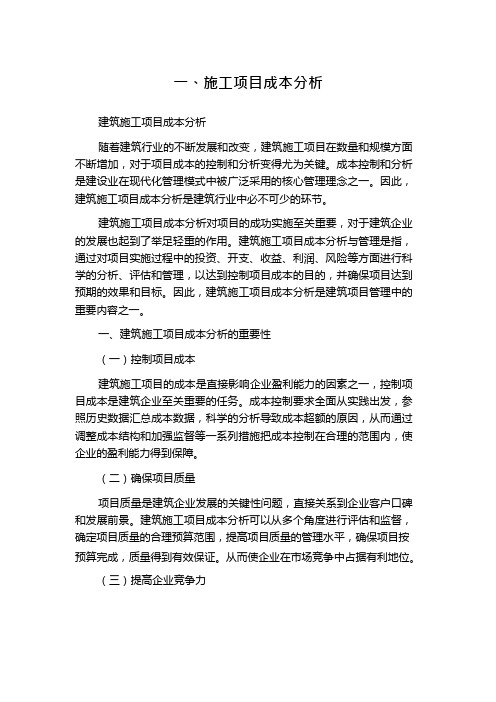 一、施工项目成本分析

建筑施工项目成本分析

随着建筑行业的不断发展和改变，建筑施工项目在数量和规模方面不断增加，对于项目成本的控制和分析变得尤为关键。成本控制和分析是建设业在现代化管理模式中被广泛采用的核心管理理念之一。因此，建筑施工项目成本分析是建筑行业中必不可少的环节。

建筑施工项目成本分析对项目的成功实施至关重要，对于建筑企业的发展也起到了举足轻重的作用。建筑施工项目成本分析与管理是指，通过对项目实施过程中的投资、开支、收益、利润、风险等方面进行科学的分析、评估和管理，以达到控制项目成本的目的，并确保项目达到预期的效果和目标。因此，建筑施工项目成本分析是建筑项目管理中的重要内容之一。

一、建筑施工项目成本分析的重要性

（一）控制项目成本

建筑施工项目的成本是直接影响企业盈利能力的因素之一，控制项目成本是建筑企业至关重要的任务。成本控制要求全面从实践出发，参照历史数据汇总成本数据，科学的分析导致成本超额的原因，从而通过调整成本结构和加强监督等一系列措施把成本控制在合理的范围内，使企业的盈利能力得到保障。

（二）确保项目质量

项目质量是建筑企业发展的关键性问题，直接关系到企业客户口碑和发展前景。建筑施工项目成本分析可以从多个角度进行评估和监督，确定项目质量的合理预算范围，提高项目质量的管理水平，确保项目按预算完成，质量得到有效保证。从而使企业在市场竞争中占据有利地位。

（三）提高企业竞争力